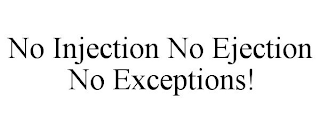 No Injection No Ejection
No Exceptions!